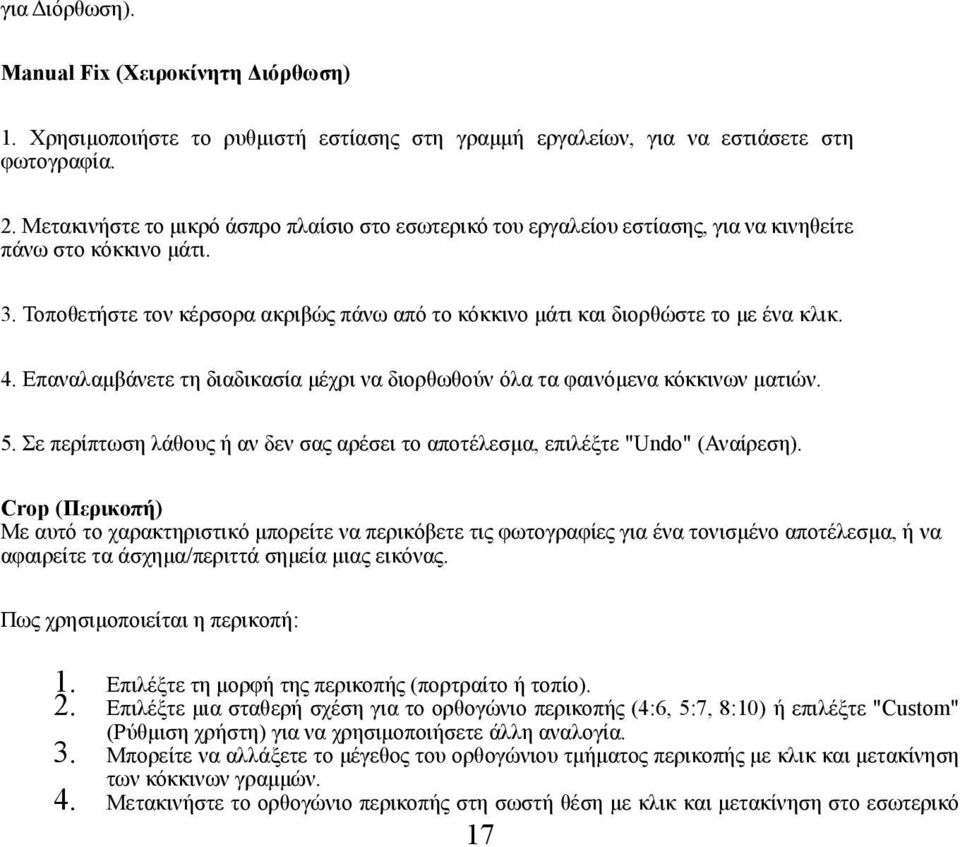 για Διόρθωση).

Manual Fix (Χειροκίνητη Διόρθωση)

1. Χρησιμοποιήστε το ρυθμιστή εστίασης στη γραμμή εργαλείων, για να εστιάσετε στη φωτογραφία.

2. Μετακινήστε το μικρό άσπρο πλαίσιο στο εσωτερικό του εργαλείου εστίασης, για να κινηθείτε πάνω στο κόκκινο μάτι.

3. Τοποθετήστε τον κέρσορα ακριβώς πάνω από το κόκκινο μάτι και διορθώστε το με ένα κλικ.

4. Επαναλαμβάνετε τη διαδικασία μέχρι να διορθωθούν όλα τα φαινόμενα κόκκινων ματιών.

5. Σε περίπτωση λάθους ή αν δεν σας αρέσει το αποτέλεσμα, επιλέξτε "Undo" (Αναίρεση).

Crop (Περικοπή)
Με αυτό το χαρακτηριστικό μπορείτε να περικόβετε τις φωτογραφίες για ένα τονισμένο αποτέλεσμα, ή να αφαιρείτε τα άσχημα/περιττά σημεία μιας εικόνας.

Πως χρησιμοποιείται η περικοπή:

1. Επιλέξτε τη μορφή της περικοπής (πορτραίτο ή τοπίο).
2. Επιλέξτε μια σταθερή σχέση για το ορθογώνιο περικοπής (4:6, 5:7, 8:10) ή επιλέξτε "Custom" (Ρύθμιση χρήστη) για να χρησιμοποιήσετε άλλη αναλογία.
3. Μπορείτε να αλλάξετε το μέγεθος του ορθογώνιου τμήματος περικοπής με κλικ και μετακίνηση των κόκκινων γραμμών.
4. Μετακινήστε το ορθογώνιο περικοπής στη σωστή θέση με κλικ και μετακίνηση στο εσωτερικό

17